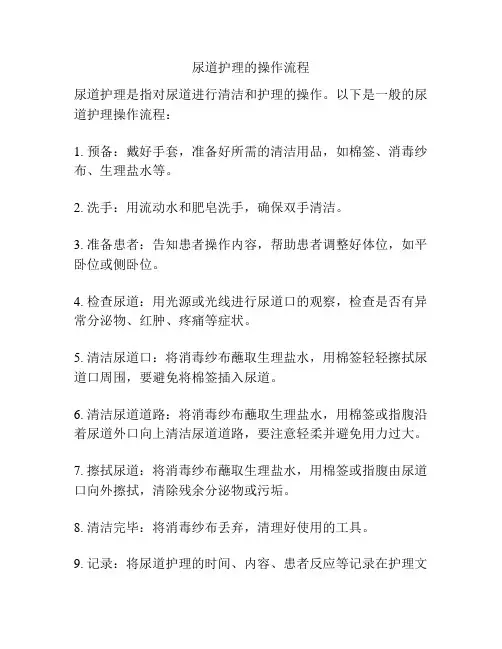 尿道护理的操作流程

尿道护理是指对尿道进行清洁和护理的操作。以下是一般的尿道护理操作流程：

1. 预备：戴好手套，准备好所需的清洁用品，如棉签、消毒纱布、生理盐水等。

2. 洗手：用流动水和肥皂洗手，确保双手清洁。

3. 准备患者：告知患者操作内容，帮助患者调整好体位，如平卧位或侧卧位。

4. 检查尿道：用光源或光线进行尿道口的观察，检查是否有异常分泌物、红肿、疼痛等症状。

5. 清洁尿道口：将消毒纱布蘸取生理盐水，用棉签轻轻擦拭尿道口周围，要避免将棉签插入尿道。

6. 清洁尿道道路：将消毒纱布蘸取生理盐水，用棉签或指腹沿着尿道外口向上清洁尿道道路，要注意轻柔并避免用力过大。

7. 擦拭尿道：将消毒纱布蘸取生理盐水，用棉签或指腹由尿道口向外擦拭，清除残余分泌物或污垢。

8. 清洁完毕：将消毒纱布丢弃，清理好使用的工具。

9. 记录：将尿道护理的时间、内容、患者反应等记录在护理文